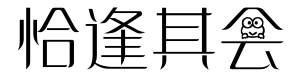 恰逢其会